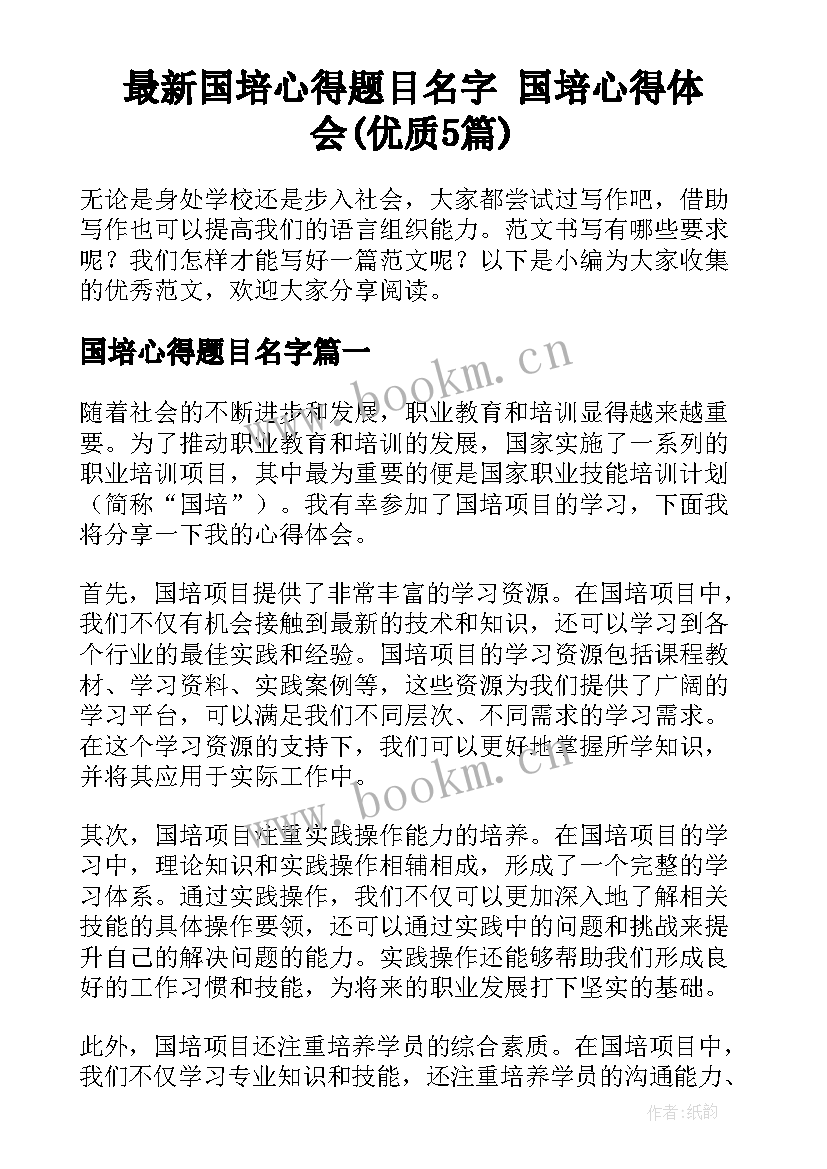 最新国培心得题目名字 国培心得体会(优质5篇)

无论是身处学校还是步入社会，大家都尝试过写作吧，借助写作也可以提高我们的语言组织能力。范文书写有哪些要求呢？我们怎样才能写好一篇范文呢？以下是小编为大家收集的优秀范文，欢迎大家分享阅读。

国培心得题目名字篇一

www.bookm.cn

随着社会的不断进步和发展，职业教育和培训显得越来越重要。为了推动职业教育和培训的发展，国家实施了一系列的职业培训项目，其中最为重要的便是国家职业技能培训计划（简称“国培”）。我有幸参加了国培项目的学习，下面我将分享一下我的心得体会。

首先，国培项目提供了非常丰富的学习资源。在国培项目中，我们不仅有机会接触到最新的技术和知识，还可以学习到各个行业的最佳实践和经验。国培项目的学习资源包括课程教材、学习资料、实践案例等，这些资源为我们提供了广阔的学习平台，可以满足我们不同层次、不同需求的学习需求。在这个学习资源的支持下，我们可以更好地掌握所学知识，并将其应用于实际工作中。

www.bookm.cn

其次，国培项目注重实践操作能力的培养。在国培项目的学习中，理论知识和实践操作相辅相成，形成了一个完整的学习体系。通过实践操作，我们不仅可以更加深入地了解相关技能的具体操作要领，还可以通过实践中的问题和挑战来提升自己的解决问题的能力。实践操作还能够帮助我们形成良好的工作习惯和技能，为将来的职业发展打下坚实的基础。

此外，国培项目还注重培养学员的综合素质。在国培项目中，我们不仅学习专业知识和技能，还注重培养学员的沟通能力、

作者:纸韵